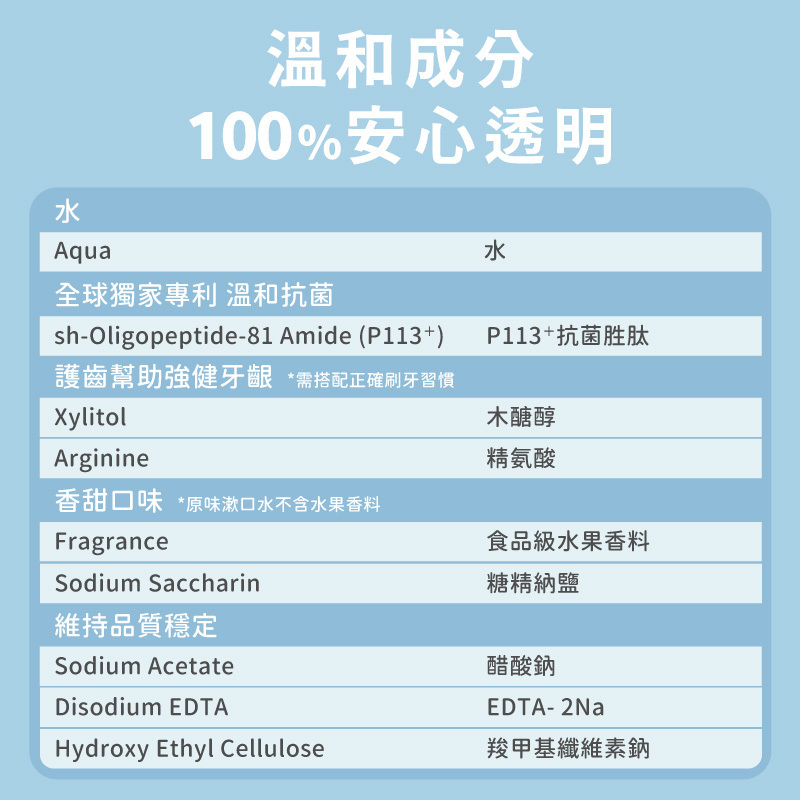 溫和成分
100%安心透明

水

Aqua 水

全球獨家專利 溫和抗菌

sh-Oligopeptide-81 Amide (P113$^{+}$) P113$^{+}$抗菌胜肽

護齒幫助強健牙齦 *需搭配正確刷牙習慣

Xylitol 木醣醇

Arginine 精氨酸

香甜口味 *原味漱口水不含水果香料

Fragrance 食品級水果香料

Sodium Saccharin 糖精納鹽

維持品質穩定

Sodium Acetate 醋酸鈉

Disodium EDTA EDTA- 2Na

Hydroxy Ethyl Cellulose 羧甲基纖維素鈉